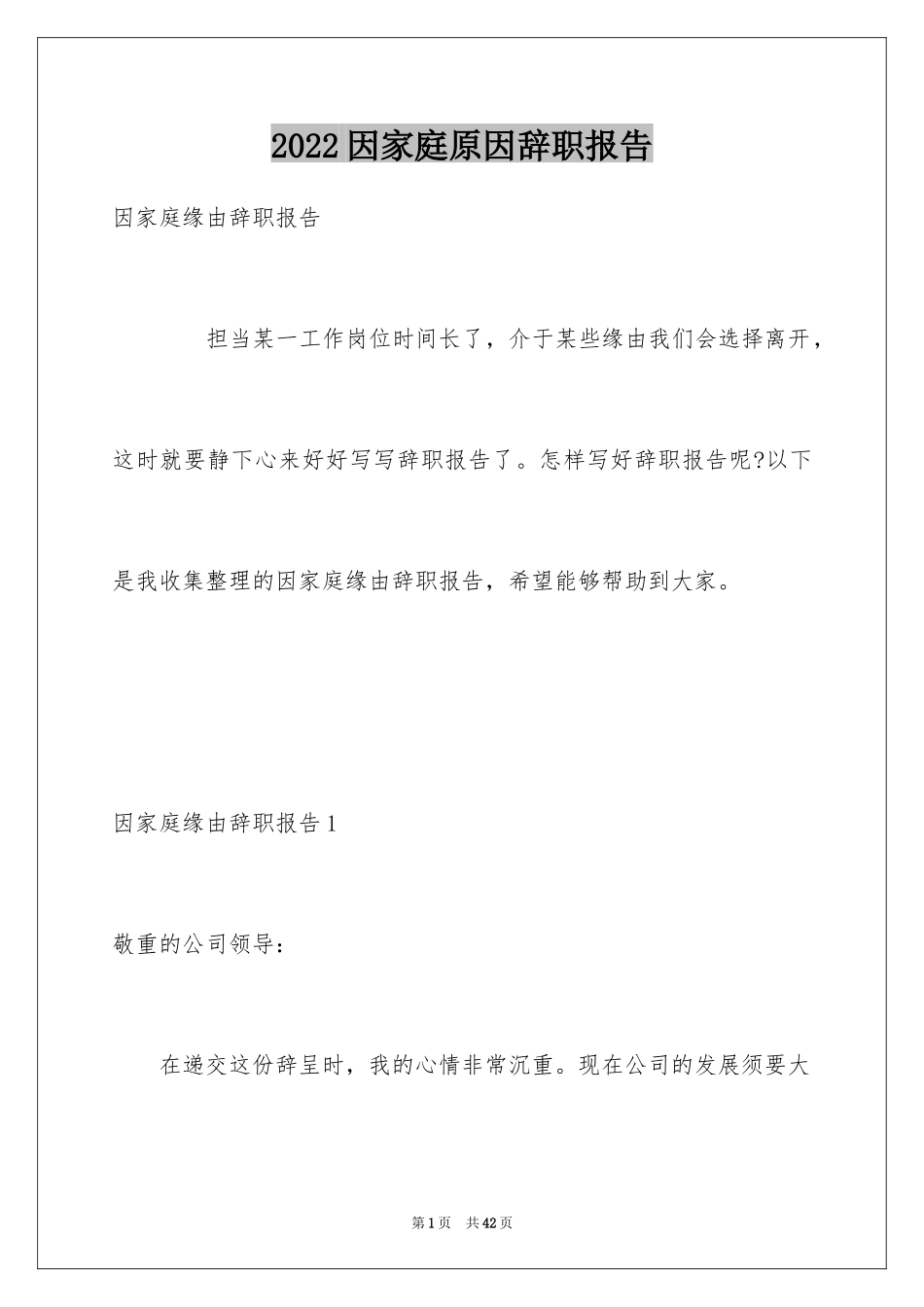 2022因家庭原因辞职报告

因家庭缘由辞职报告

担当某一工作岗位时间长了，介于某些缘由我们会选择离开，这时就要静下心来好好写写辞职报告了。怎样写好辞职报告呢?以下是我收集整理的因家庭缘由辞职报告，希望能够帮助到大家。

因家庭缘由辞职报告1

敬重的公司领导：

在递交这份辞呈时，我的心情非常沉重。现在公司的发展须要大

第1页 共42页